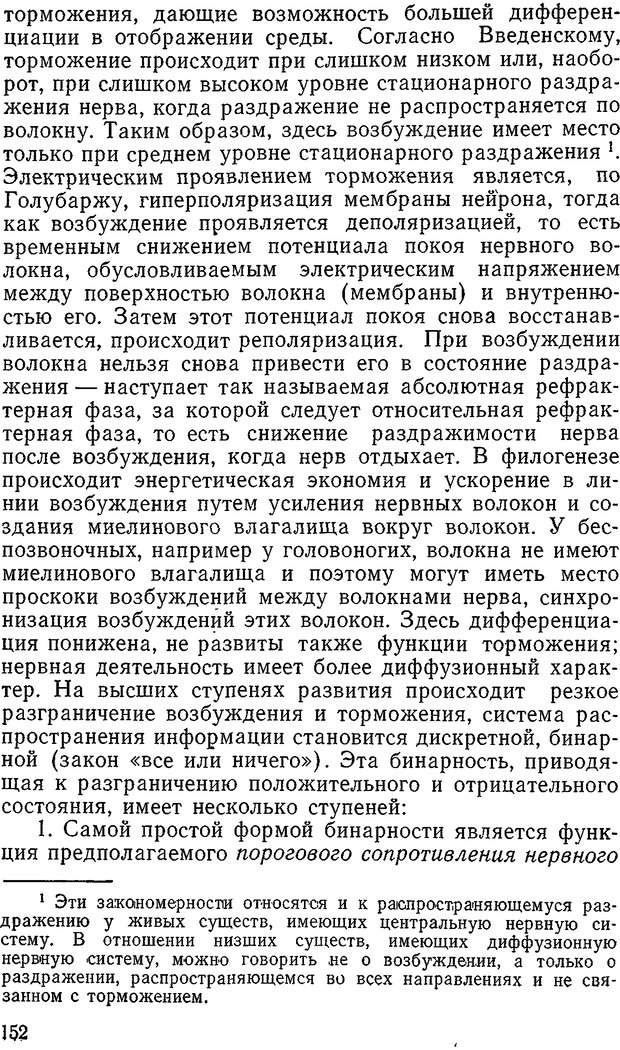 торможения, дающие возможность большей дифференциации в отображении среды. Согласно Введенскому, торможение происходит при слишком низком или, наоборот, при слишком высоком уровне стационарного раздражения нерва, когда раздражение не распространяется по волокну. Таким образом, здесь возбуждение имеет место только при среднем уровне стационарного раздражения $^1$. Электрическим проявлением торможения является, по Голубаржу, гиперполяризация мембраны нейрона, тогда как возбуждение проявляется деполяризацией, то есть временным снижением потенциала покоя нервного волокна, обусловливаемым электрическим напряжением между поверхностью волокна (мембраны) и внутренностью его. Затем этот потенциал покоя снова восстанавливается, происходит реполяризация. При возбуждении волокна нельзя снова привести его в состояние раздражения — наступает так называемая абсолютная рефрактерная фаза, за которой следует относительная рефрактерная фаза, то есть снижение раздражимости нерва после возбуждения, когда нерв отдыхает. В филогенезе происходит энергетическая экономия и ускорение в линии возбуждения путем усиления нервных волокон и создания миелинового влагалища вокруг волокон. У беспозвоночных, например у головоногих, волокна не имеют миелинового влагалища и поэтому могут иметь место проскоки возбуждений между волокнами нерва, синхронизация возбуждений этих волокон. Здесь дифференциация понижена, не развиты также функции торможения; нервная деятельность имеет более диффузионный характер. На высших ступенях развития происходит резкое разграничение возбуждения и торможения, система распространения информации становится дискретной, бинарной (закон «все или ничего»). Эта бинарность, приводящая к разграничению положительного и отрицательного состояния, имеет несколько ступеней:

1. Самой простой формой бинарности является функция предполагаемого порогового сопротивления нервного

$^1$ Эти закономерности относятся и к распространяющемуся раздражению у живых существ, имеющих центральную нервную систему. В отношении низших существ, имеющих диффузионную нервную систему, можно говорить не о возбуждении, а только о раздражении, распространяющемся во всех направлениях и не связанном с торможением.

152